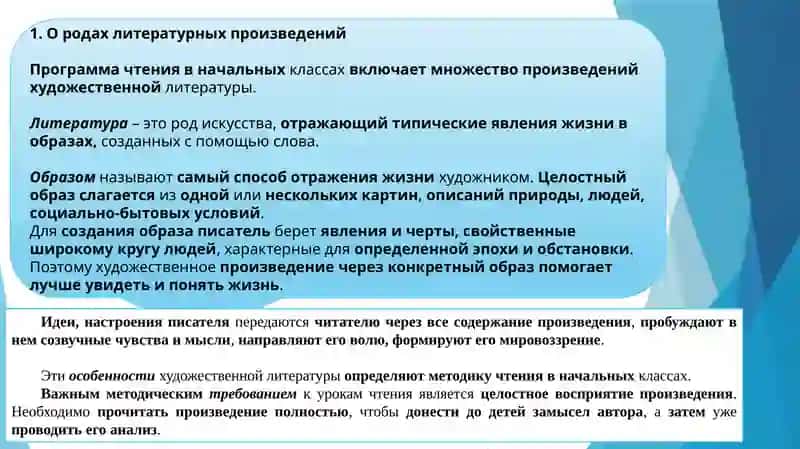 1. О родах литературных произведений

Программа чтения в начальных классах включает множество произведений художественной литературы.

Литература – это род искусства, отражающий типические явления жизни в образах, созданных с помощью слова.

Образом называют самый способ отражения жизни художником. Целостный образ слагается из одной или нескольких картин, описаний природы, людей, социально-бытовых условий.
Для создания образа писатель берет явления и черты, свойственные широкому кругу людей, характерные для определенной эпохи и обстановки.
Поэтому художественное произведение через конкретный образ помогает лучше увидеть и понять жизнь.

Идеи, настроения писателя передаются читателю через все содержание произведения, пробуждают в нем созвучные чувства и мысли, направляют его волю, формируют его мировоззрение.

Эти особенности художественной литературы определяют методику чтения в начальных классах.
Важным методическим требованием к урокам чтения является целостное восприятие произведения. Необходимо прочитать произведение полностью, чтобы донести до детей замысел автора, а затем уже проводить его анализ.